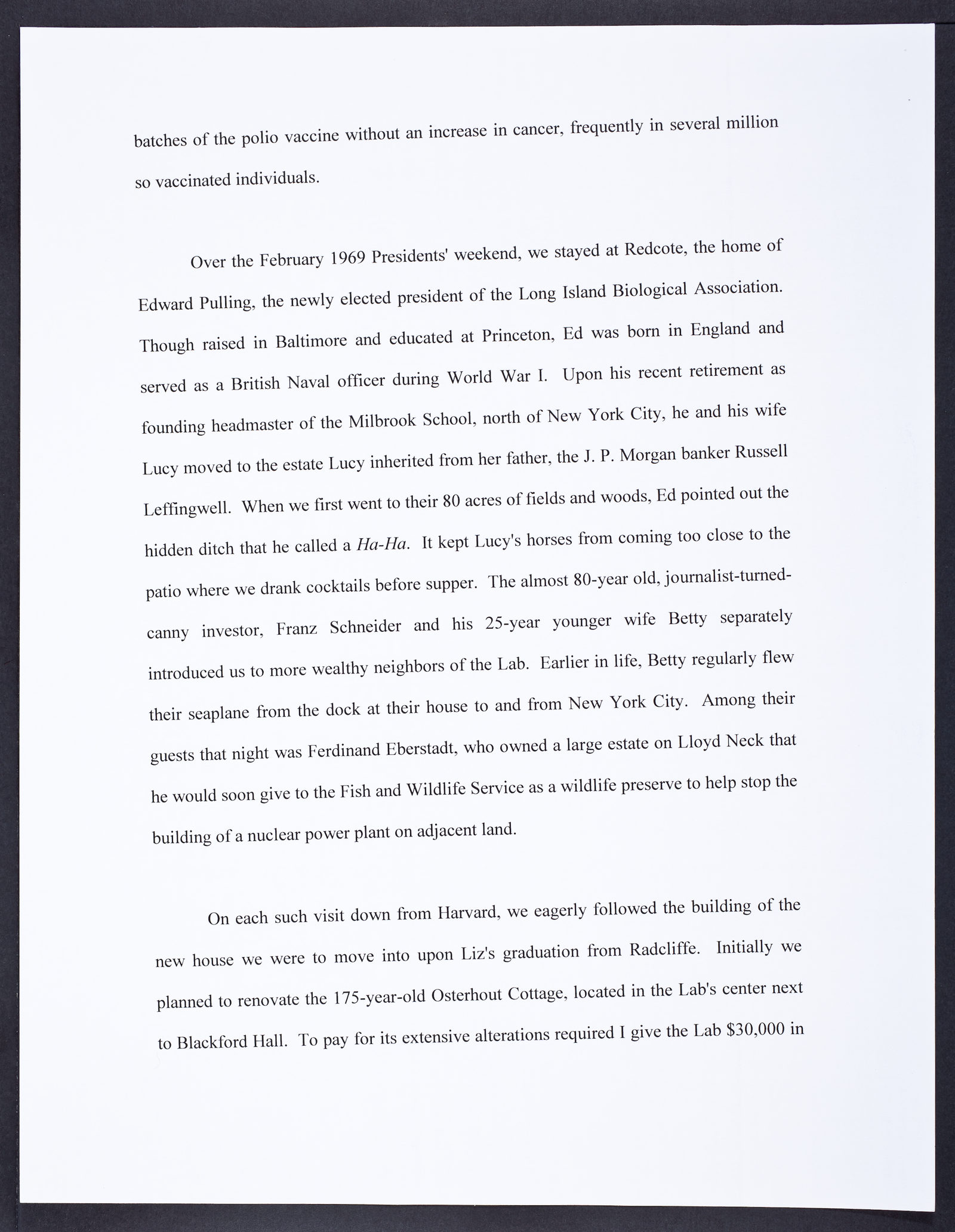 batches of the polio vaccine without an increase in cancer, frequently in several million so vaccinated individuals.

Over the February 1969 Presidents' weekend, we stayed at Redcote, the home of Edward Pulling, the newly elected president of the Long Island Biological Association. Though raised in Baltimore and educated at Princeton, Ed was born in England and served as a British Naval officer during World War I. Upon his recent retirement as founding headmaster of the Milbrook School, north of New York City, he and his wife Lucy moved to the estate Lucy inherited from her father, the J. P. Morgan banker Russell Leffingwell. When we first went to their 80 acres of fields and woods, Ed pointed out the hidden ditch that he called a Ha-Ha. It kept Lucy's horses from coming too close to the patio where we drank cocktails before supper. The almost 80-year old, journalist-turned-canny investor, Franz Schneider and his 25-year younger wife Betty separately introduced us to more wealthy neighbors of the Lab. Earlier in life, Betty regularly flew their seaplane from the dock at their house to and from New York City. Among their guests that night was Ferdinand Eberstadt, who owned a large estate on Lloyd Neck that he would soon give to the Fish and Wildlife Service as a wildlife preserve to help stop the building of a nuclear power plant on adjacent land.

On each such visit down from Harvard, we eagerly followed the building of the new house we were to move into upon Liz's graduation from Radcliffe. Initially we planned to renovate the 175-year-old Osterhout Cottage, located in the Lab's center next to Blackford Hall. To pay for its extensive alterations required I give the Lab $30,000 in